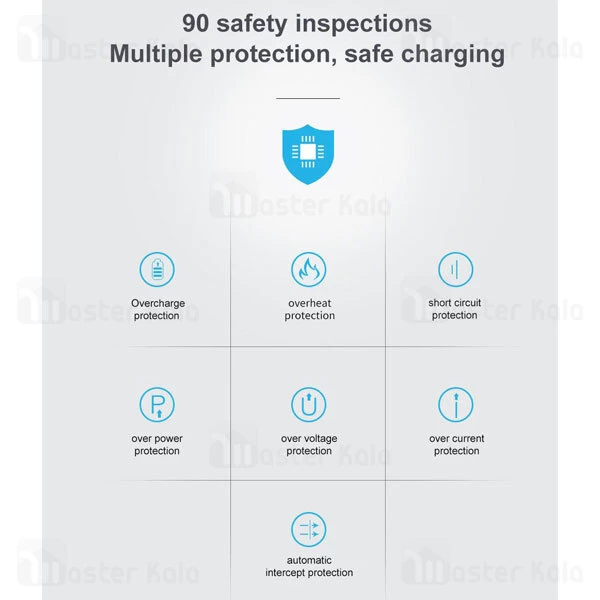 90 safety inspections
Multiple protection, safe charging

Overcharge protection

overheat protection

short circuit protection

over power protection

over voltage protection

over current protection

automatic intercept protection

Master Kala